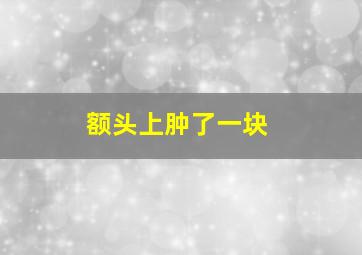 额头上肿了一块